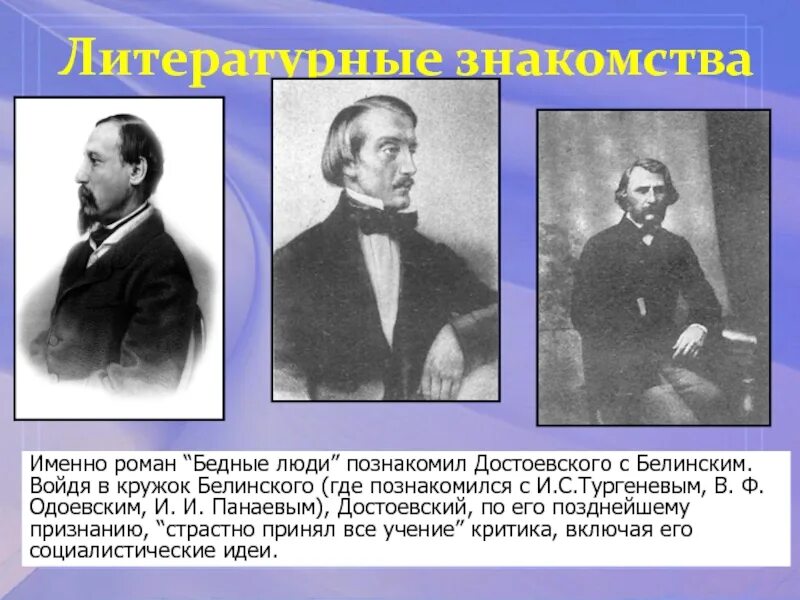 Литературные знакомства

Именно роман “Бедные люди” познакомил Достоевского с Белинским. Войдя в кружок Белинского (где познакомился с И.С.Тургеневым, В. Ф. Одоевским, И. И. Панаевым), Достоевский, по его позднейшему признанию, “страстно принял все учение” критика, включая его социалистические идеи.